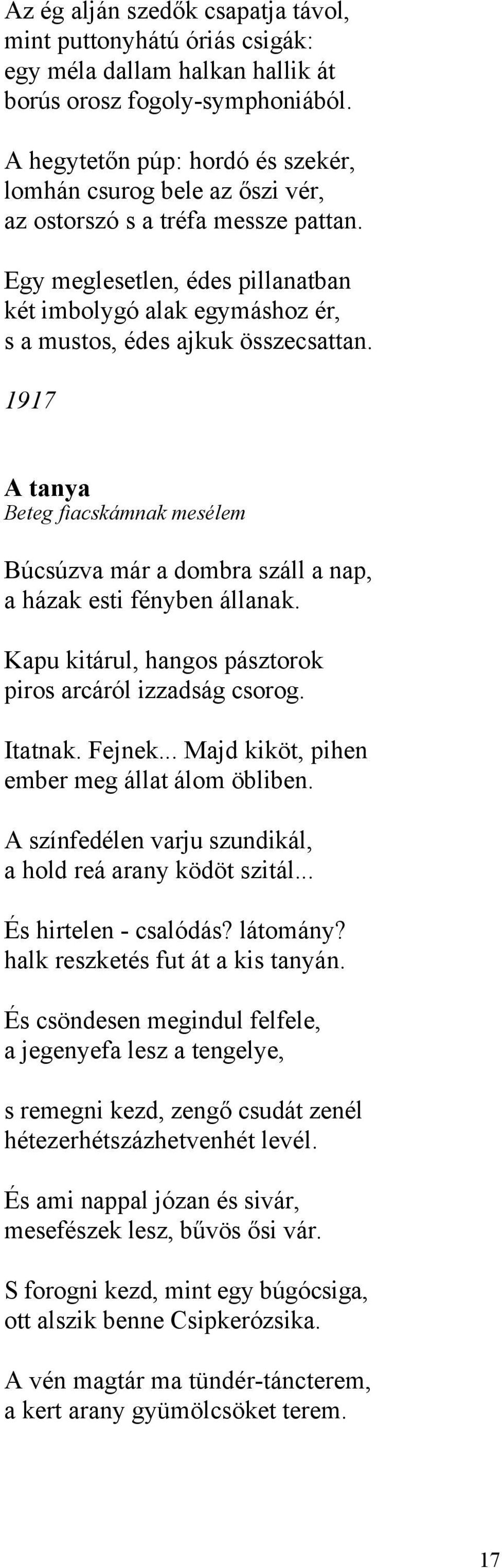 Az ég alján szedők csapatja távol,
mint puttonyhátú óriás csigák:
egy méla dallam halkan hallik át
borús orosz fogoly-symphoniából.

A hegytetőn púp: hordó és szekér,
lomhán csurog bele az őszi vér,
az ostorszó s a tréfa messze pattan.

Egy meglesetlen, édes pillanatban
két imbolygó alak egymáshoz ér,
s a mustos, édes ajkuk összecsattan.

1917

A tanya
Beteg fiacskámnak mesélem

Búcsúzva már a dombra száll a nap,
a házak esti fényben állanak.

Kapu kitárul, hangos pásztorok
piros arcáról izzadság csorog.

Itatnak. Fejnek... Majd kiköt, pihen
ember meg állat álom öbliben.

A színfedélen varju szundikál,
a hold reá arany ködöt szitál...

És hirtelen - csalódás? látomány?
halk reszketés fut át a kis tanyán.

És csöndesen megindul felfele,
a jegenyefa lesz a tengelye,

s remegni kezd, zengő csudát zenél
hétezerhétszázhetvenhét levél.

És ami nappal józan és sivár,
mesefészek lesz, bűvös ősi vár.

S forogni kezd, mint egy búgócsiga,
ott alszik benne Csipkerózsika.

A vén magtár ma tündér-táncterem,
a kert arany gyümölcsöket terem.

17